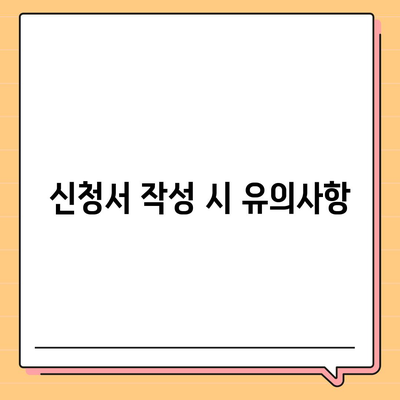 신청서 작성 시 유의사항